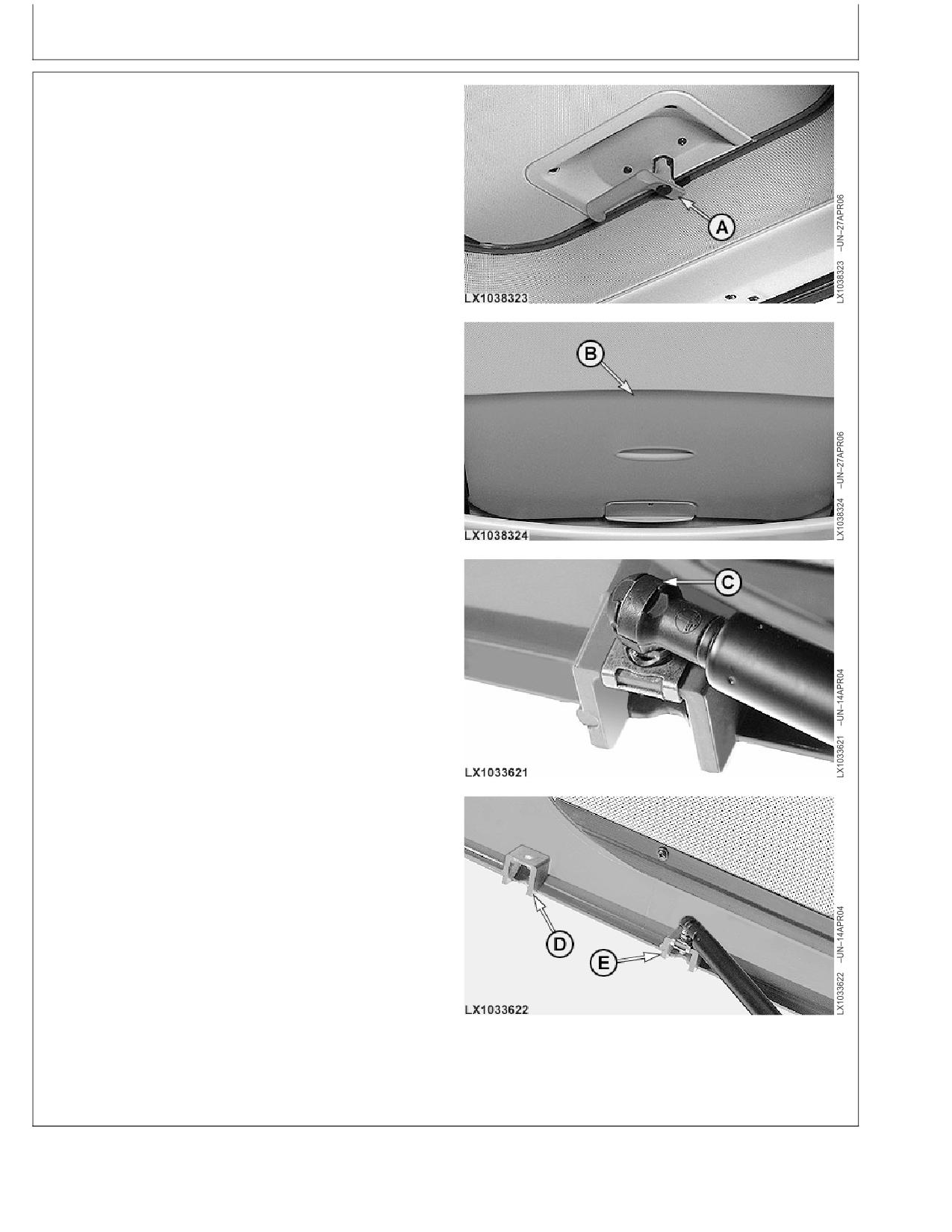 A

LX1038323

LX1038323 –UN–27APR06

B

LX1038324

LX1038324 –UN–27APR06

C

LX1033621

LX1033621 –UN–14APR04

D

E

LX1033622

LX1033622 –UN–14APR04